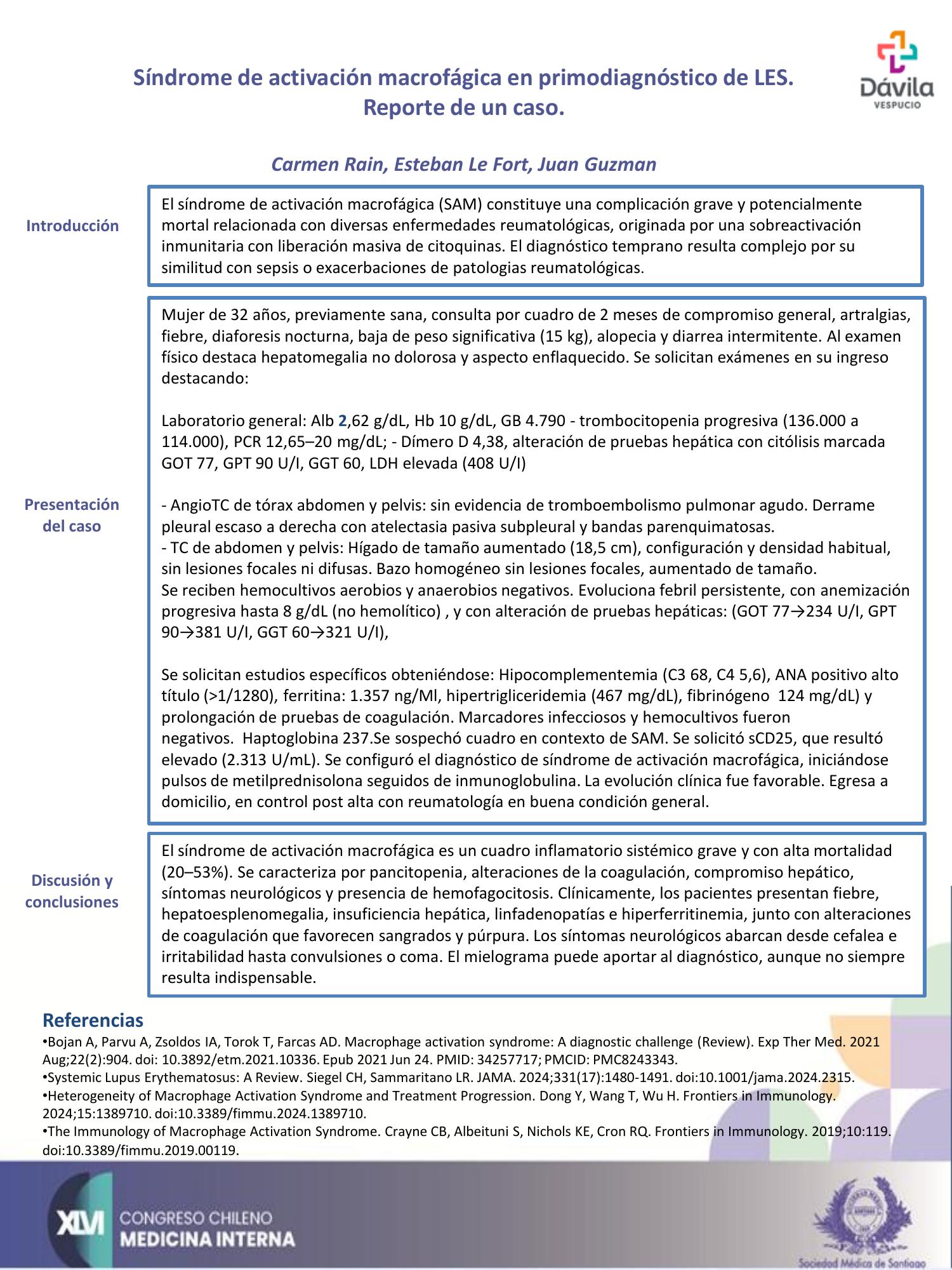 Síndrome de activación macrofágica en primodiagnóstico de LES.
Reporte de un caso.

Dávila
VESPUCIO

Carmen Rain, Esteban Le Fort, Juan Guzman

Introducción

El síndrome de activación macrofágica (SAM) constituye una complicación grave y potencialmente mortal relacionada con diversas enfermedades reumatológicas, originada por una sobreactivación inmunitaria con liberación masiva de citoquinas. El diagnóstico temprano resulta complejo por su similitud con sepsis o exacerbaciones de patologias reumatológicas.

Presentación del caso

Mujer de 32 años, previamente sana, consulta por cuadro de 2 meses de compromiso general, artralgias, fiebre, diaforesis nocturna, baja de peso significativa (15 kg), alopecia y diarrea intermitente. Al examen físico destaca hepatomegalia no dolorosa y aspecto enflaquecido. Se solicitan exámenes en su ingreso destacando:

Laboratorio general: Alb 2,62 g/dL, Hb 10 g/dL, GB 4.790 - trombocitopenia progresiva (136.000 a 114.000), PCR 12,65–20 mg/dL; - Dímero D 4,38, alteración de pruebas hepática con citólisis marcada GOT 77, GPT 90 U/l, GGT 60, LDH elevada (408 U/l)

- AngioTC de tórax abdomen y pelvis: sin evidencia de tromboembolismo pulmonar agudo. Derrame pleural escaso a derecha con atelectasia pasiva subpleural y bandas parenquimatosas.
- TC de abdomen y pelvis: Hígado de tamaño aumentado (18,5 cm), configuración y densidad habitual, sin lesiones focales ni difusas. Bazo homogéneo sin lesiones focales, aumentado de tamaño.
Se reciben hemocultivos aerobios y anaerobios negativos. Evoluciona febril persistente, con anemización progresiva hasta 8 g/dL (no hemolítico) , y con alteración de pruebas hepáticas: (GOT 77→234 U/l, GPT 90→381 U/l, GGT 60→321 U/l),

Se solicitan estudios específicos obteniéndose: Hipocomplementemia (C3 68, C4 5,6), ANA positivo alto título (>1/1280), ferritina: 1.357 ng/Ml, hipertrigliceridemia (467 mg/dL), fibrinógeno 124 mg/dL) y prolongación de pruebas de coagulación. Marcadores infecciosos y hemocultivos fueron negativos. Haptoglobina 237.Se sospechó cuadro en contexto de SAM. Se solicitó sCD25, que resultó elevado (2.313 U/mL). Se configuró el diagnóstico de síndrome de activación macrofágica, iniciándose pulsos de metilprednisolona seguidos de inmunoglobulina. La evolución clínica fue favorable. Egresa a domicilio, en control post alta con reumatología en buena condición general.

Discusión y conclusiones

El síndrome de activación macrofágica es un cuadro inflamatorio sistémico grave y con alta mortalidad (20–53%). Se caracteriza por pancitopenia, alteraciones de la coagulación, compromiso hepático, síntomas neurológicos y presencia de hemofagocitosis. Clínicamente, los pacientes presentan fiebre, hepatoesplenomegalia, insuficiencia hepática, linfadenopatías e hiperferritinemia, junto con alteraciones de coagulación que favorecen sangrados y púrpura. Los síntomas neurológicos abarcan desde cefalea e irritabilidad hasta convulsiones o coma. El mielograma puede aportar al diagnóstico, aunque no siempre resulta indispensable.

Referencias
•Bojan A, Parvu A, Zsoldos IA, Torok T, Farcas AD. Macrophage activation syndrome: A diagnostic challenge (Review). Exp Ther Med. 2021 Aug;22(2):904. doi: 10.3892/etm.2021.10336. Epub 2021 Jun 24. PMID: 34257717; PMCID: PMC8243343.
•Systemic Lupus Erythematosus: A Review. Siegel CH, Sammaritano LR. JAMA. 2024;331(17):1480-1491. doi:10.1001/jama.2024.2315.
•Heterogeneity of Macrophage Activation Syndrome and Treatment Progression. Dong Y, Wang T, Wu H. Frontiers in Immunology. 2024;15:1389710. doi:10.3389/fimmu.2024.1389710.
•The Immunology of Macrophage Activation Syndrome. Crayne CB, Albeituni S, Nichols KE, Cron RQ. Frontiers in Immunology. 2019;10:119. doi:10.3389/fimmu.2019.00119.

XLVI CONGRESO CHILENO MEDICINA INTERNA

Sociedad Médica de Santiago